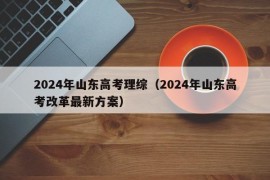 2024年山东高考理综（2024年山东高考改革最新方案）